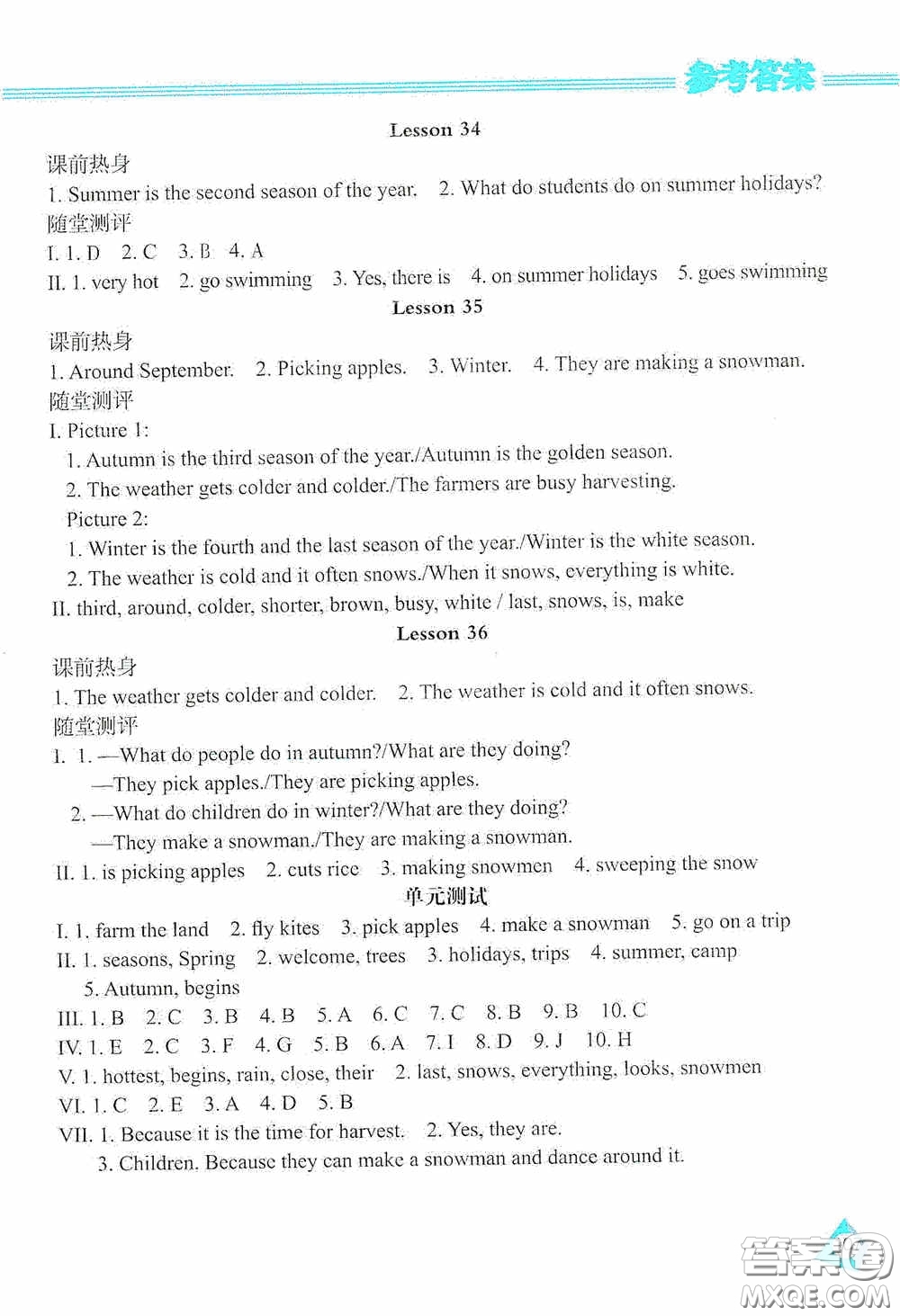 参考答案

Lesson 34

课前热身
1. Summer is the second season of the year. 2. What do students do on summer holidays?
随堂测评
I. 1. D 2. C 3. B 4. A
II. 1. very hot 2. go swimming 3. Yes, there is 4. on summer holidays 5. goes swimming

Lesson 35

课前热身
1. Around September. 2. Picking apples. 3. Winter. 4. They are making a snowman.
随堂测评
I. Picture 1:
1. Autumn is the third season of the year./Autumn is the golden season.
2. The weather gets colder and colder./The farmers are busy harvesting.
Picture 2:
1. Winter is the fourth and the last season of the year./Winter is the white season.
2. The weather is cold and it often snows./When it snows, everything is white.
II. third, around, colder, shorter, brown, busy, white / last, snows, is, make

Lesson 36

课前热身
1. The weather gets colder and colder. 2. The weather is cold and it often snows.
随堂测评
I. 1. —What do people do in autumn?/What are they doing?
—They pick apples./They are picking apples.
2. —What do children do in winter?/What are they doing?
—They make a snowman./They are making a snowman.
II. 1. is picking apples 2. cuts rice 3. making snowmen 4. sweeping the snow

单元测试

I. 1. farm the land 2. fly kites 3. pick apples 4. make a snowman 5. go on a trip
II. 1. seasons, Spring 2. welcome, trees 3. holidays, trips 4. summer, camp
5. Autumn, begins
III. 1. B 2. C 3. B 4. B 5. A 6. C 7. C 8. B 9. B 10. C
IV. 1. E 2. C 3. F 4. G 5. B 6. A 7. I 8. D 9. J 10. H
V. 1. hottest, begins, rain, close, their 2. last, snows, everything, looks, snowmen
VI. 1. C 2. E 3. A 4. D 5. B
VII. 1. Because it is the time for harvest. 2. Yes, they are.
3. Children. Because they can make a snowman and dance around it.

答案圈
MXQE.COM